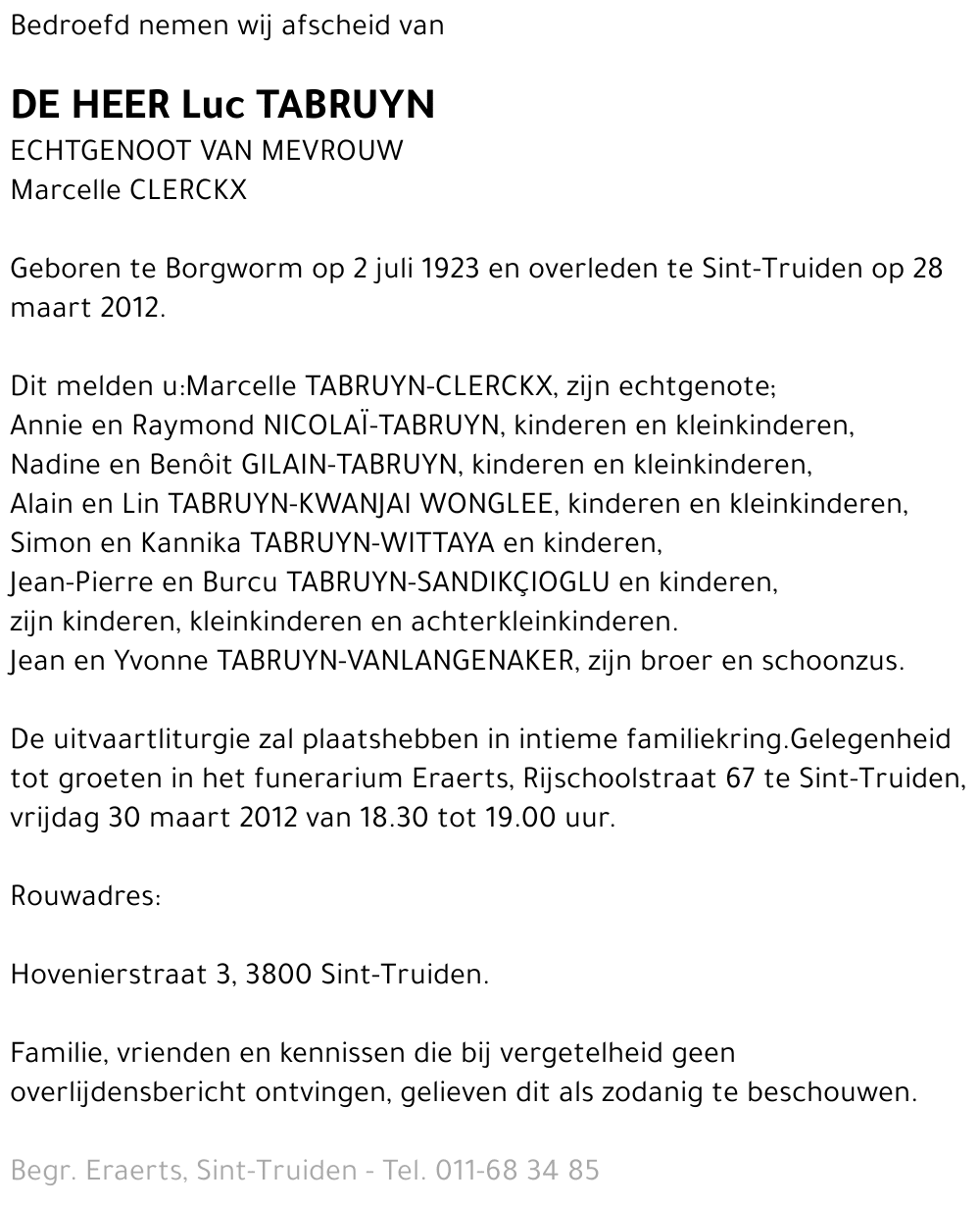 Bedroefd nemen wij afscheid van

DE HEER Luc TABRUYN
ECHTGENOOT VAN MEVROUW
Marcelle CLERCKX

Geboren te Borgworm op 2 juli 1923 en overleden te Sint-Truiden op 28 maart 2012.

Dit melden u:Marcelle TABRUYN-CLERCKX, zijn echtgenote;
Annie en Raymond NICOLAÏ-TABRUYN, kinderen en kleinkinderen,
Nadine en Benôit GILAIN-TABRUYN, kinderen en kleinkinderen,
Alain en Lin TABRUYN-KWANJAI WONGLEE, kinderen en kleinkinderen,
Simon en Kannika TABRUYN-WITTAYA en kinderen,
Jean-Pierre en Burcu TABRUYN-SANDIKÇIOGLU en kinderen,
zijn kinderen, kleinkinderen en achterkleinkinderen.
Jean en Yvonne TABRUYN-VANLANGENAKER, zijn broer en schoonzus.

De uitvaartliturgie zal plaatshebben in intieme familiekring.Gelegenheid tot groeten in het funerarium Eraerts, Rijschoolstraat 67 te Sint-Truiden, vrijdag 30 maart 2012 van 18.30 tot 19.00 uur.

Rouwadres:

Hovenierstraat 3, 3800 Sint-Truiden.

Familie, vrienden en kennissen die bij vergetelheid geen overlijdensbericht ontvingen, gelieven dit als zodanig te beschouwen.

Begr. Eraerts, Sint-Truiden - Tel. 011-68 34 85